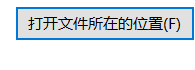 打开文件所在的位置(F)